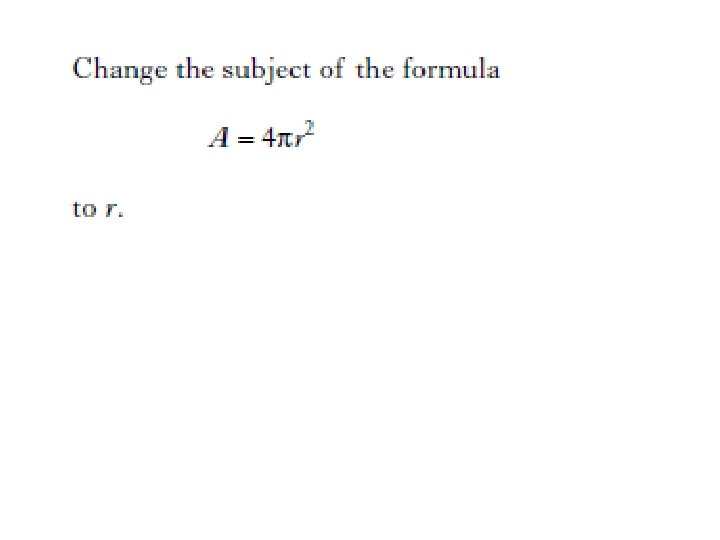 Change the subject of the formula

$A = 4\pi r^2$

to r.